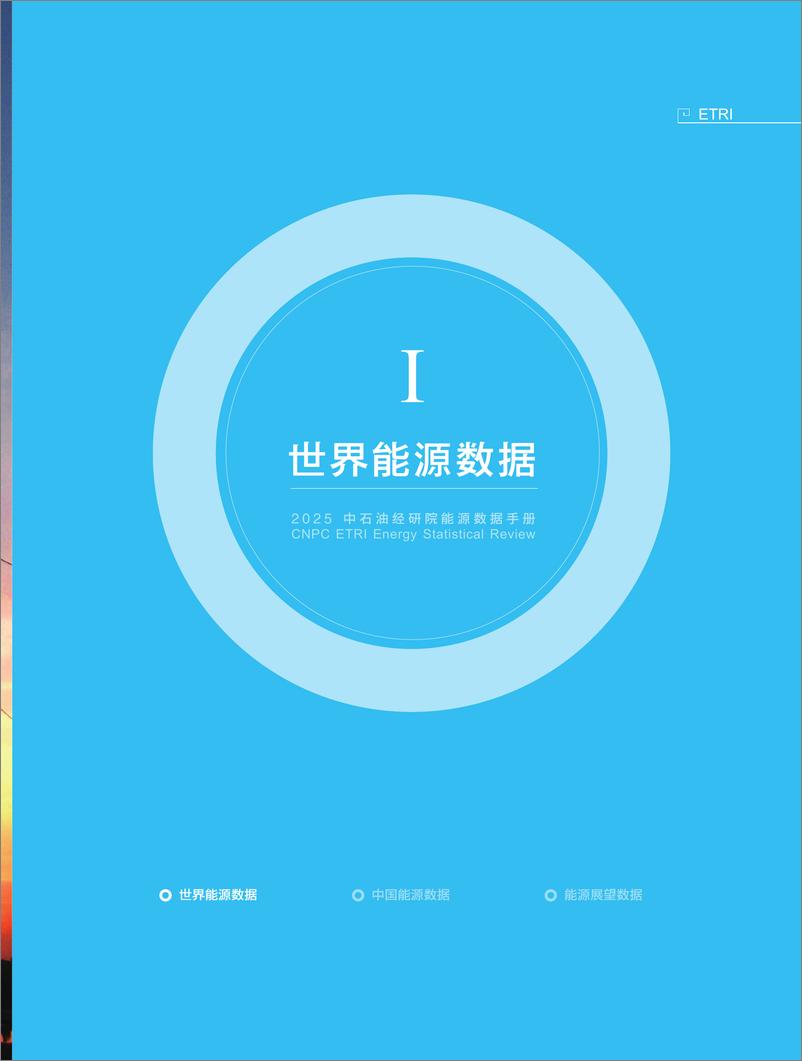 ETRI

I

世界能源数据

2025 中石油经研院能源数据手册
CNPC ETRI Energy Statistical Review

世界能源数据

中国能源数据

能源展望数据